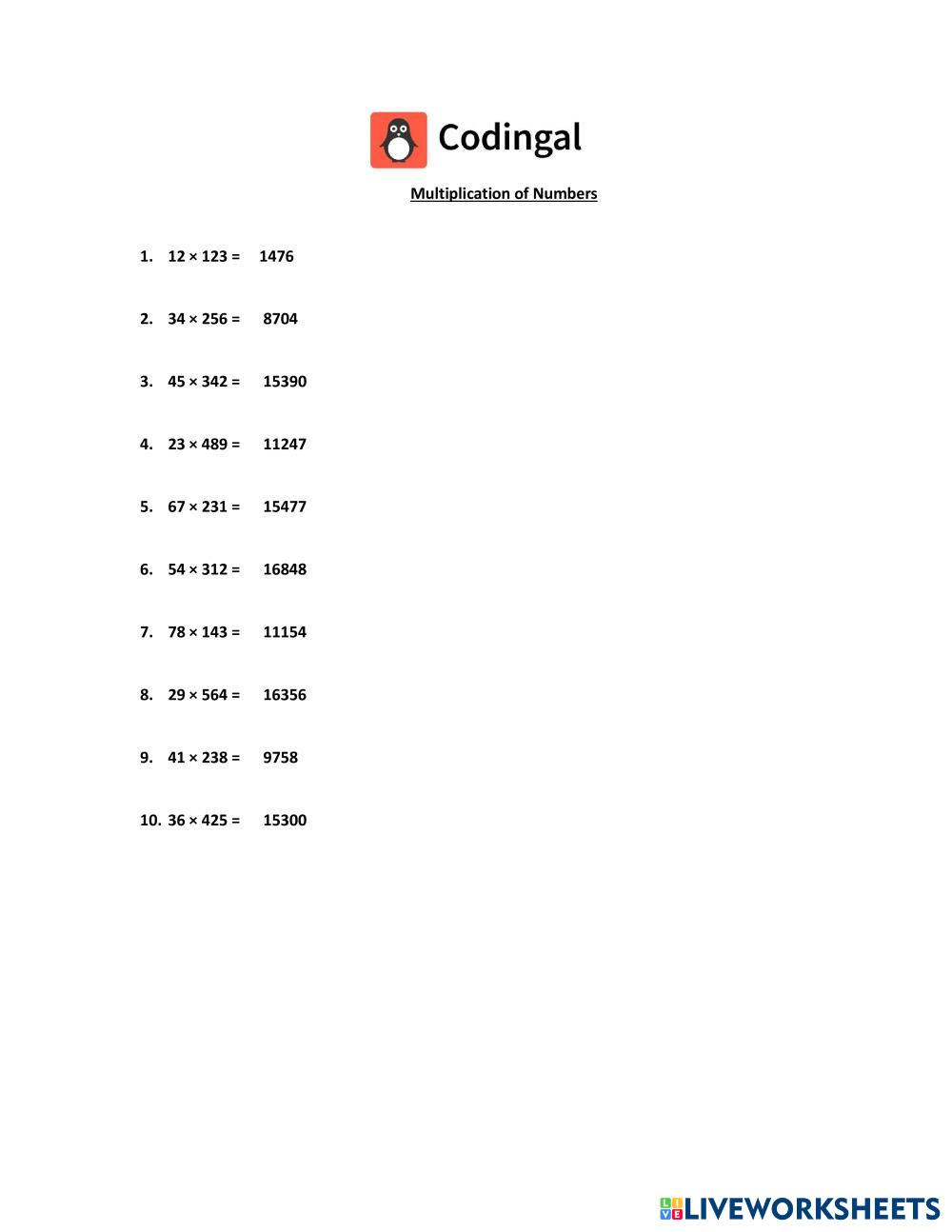 Codingal

Multiplication of Numbers

1. $12 \times 123 =$ 1476

2. $34 \times 256 =$ 8704

3. $45 \times 342 =$ 15390

4. $23 \times 489 =$ 11247

5. $67 \times 231 =$ 15477

6. $54 \times 312 =$ 16848

7. $78 \times 143 =$ 11154

8. $29 \times 564 =$ 16356

9. $41 \times 238 =$ 9758

10. $36 \times 425 =$ 15300

LIVEWORKSHEETS